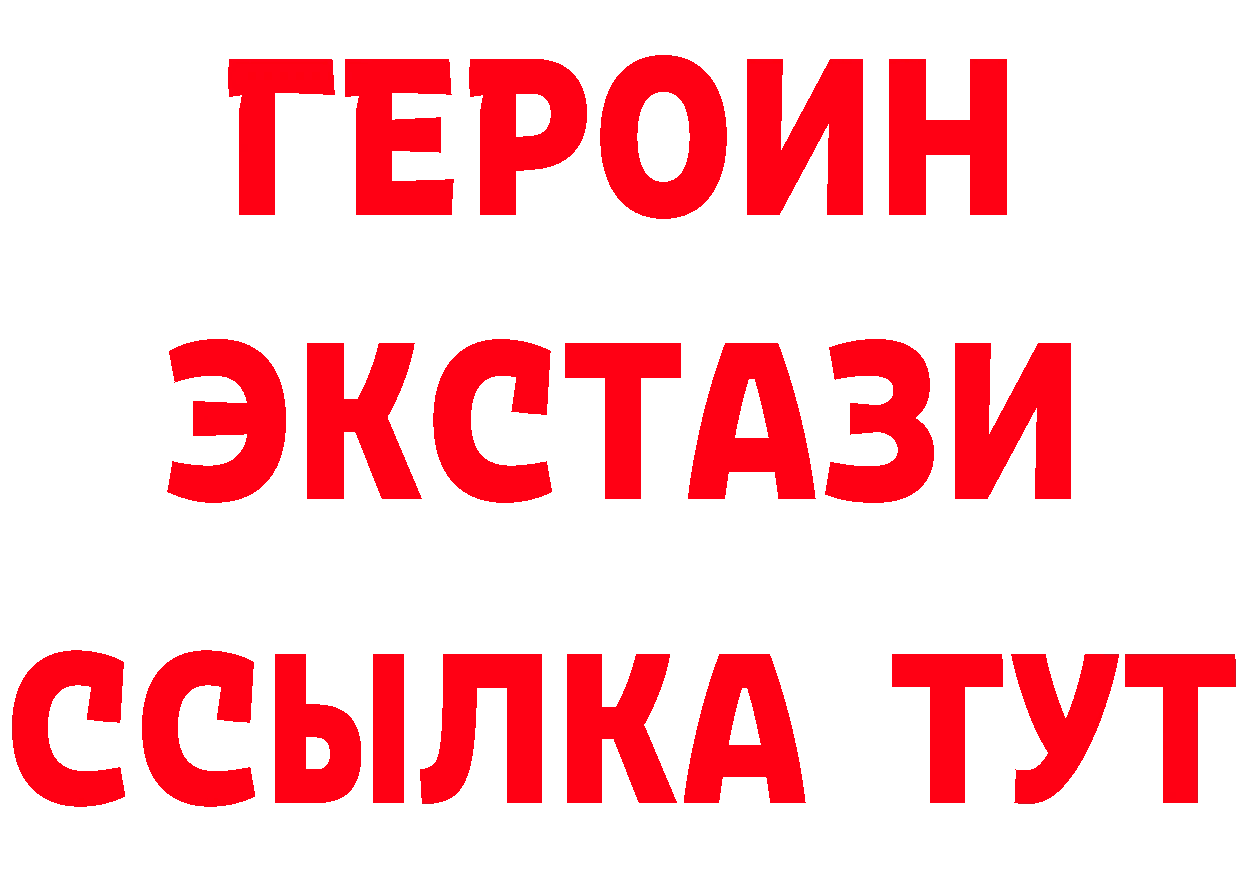 ГЕРОИН ЭКСТАЗИ ССЫЛКА ТУТ